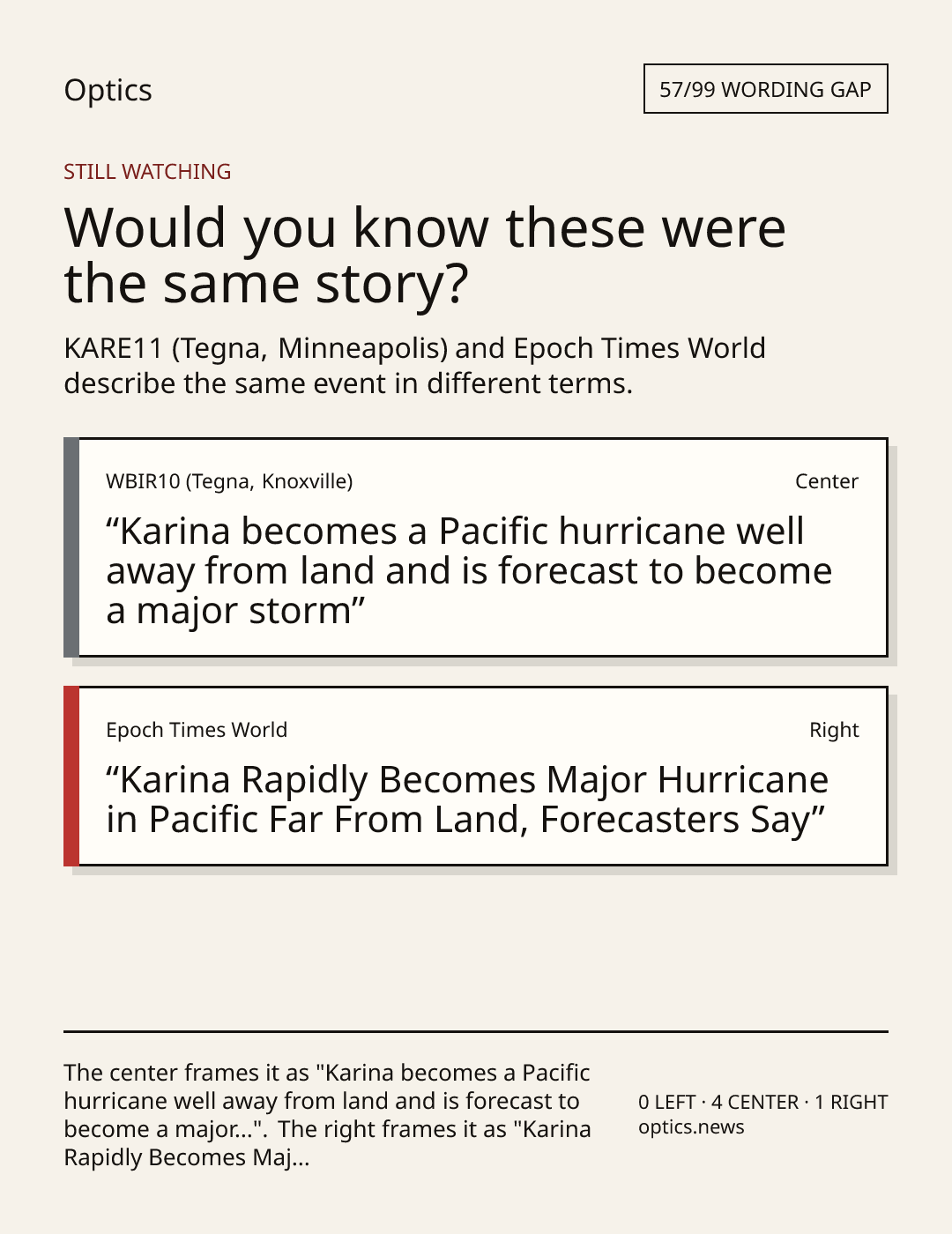 Optics

57/99 WORDING GAP

STILL WATCHING

Would you know these were the same story?

KARE11 (Tegna, Minneapolis) and Epoch Times World describe the same event in different terms.

WBIR10 (Tegna, Knoxville)

Center

"Karina becomes a Pacific hurricane well away from land and is forecast to become a major storm"

Epoch Times World

Right

"Karina Rapidly Becomes Major Hurricane in Pacific Far From Land, Forecasters Say"

The center frames it as "Karina becomes a Pacific hurricane well away from land and is forecast to become a major...". The right frames it as "Karina Rapidly Becomes Maj...

0 LEFT · 4 CENTER · 1 RIGHT
optics.news